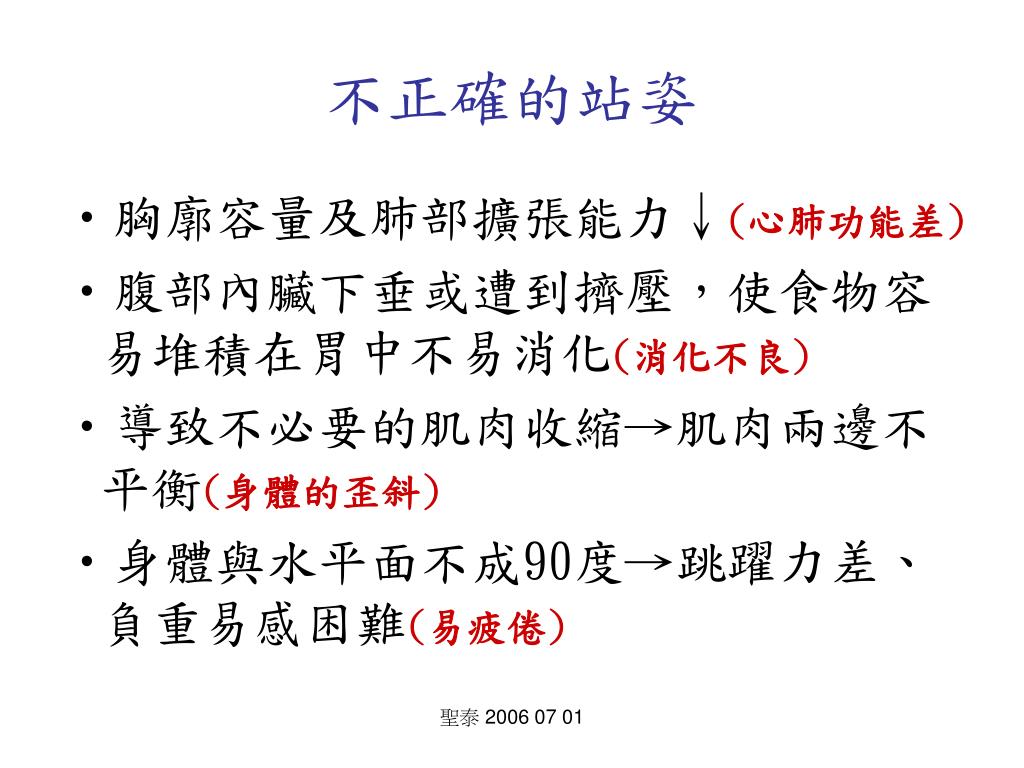 不正確的站姿

• 胸廓容量及肺部擴張能力↓(心肺功能差)

• 腹部內臟下垂或遭到擠壓，使食物容易堆積在胃中不易消化(消化不良)

• 導致不必要的肌肉收縮→肌肉兩邊不平衡(身體的歪斜)

• 身體與水平面不成90度→跳躍力差、負重易感困難(易疲倦)

聖泰 2006 07 01